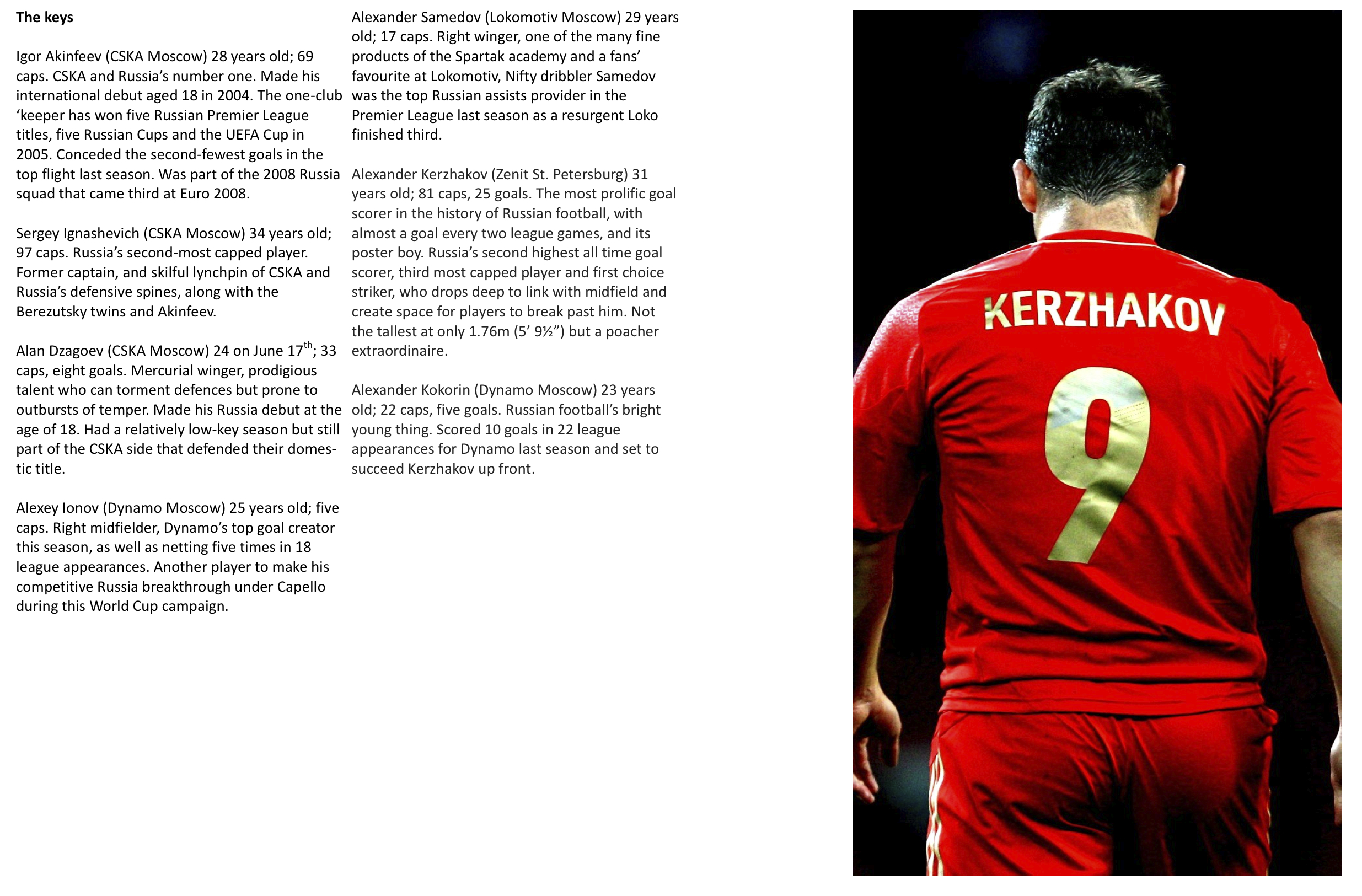 **The keys**

Igor Akinfeev (CSKA Moscow) 28 years old; 69 caps. CSKA and Russia's number one. Made his international debut aged 18 in 2004. The one-club 'keeper has won five Russian Premier League titles, five Russian Cups and the UEFA Cup in 2005. Conceded the second-fewest goals in the top flight last season. Was part of the 2008 Russia squad that came third at Euro 2008.

Sergey Ignashevich (CSKA Moscow) 34 years old; 97 caps. Russia's second-most capped player. Former captain, and skilful lynchpin of CSKA and Russia's defensive spines, along with the Berezutsky twins and Akinfeev.

Alan Dzagoev (CSKA Moscow) 24 on June 17$^{th}$; 33 caps, eight goals. Mercurial winger, prodigious talent who can torment defences but prone to outbursts of temper. Made his Russia debut at the age of 18. Had a relatively low-key season but still part of the CSKA side that defended their domestic title.

Alexey Ionov (Dynamo Moscow) 25 years old; five caps. Right midfielder, Dynamo's top goal creator this season, as well as netting five times in 18 league appearances. Another player to make his competitive Russia breakthrough under Capello during this World Cup campaign.

Alexander Samedov (Lokomotiv Moscow) 29 years old; 17 caps. Right winger, one of the many fine products of the Spartak academy and a fans' favourite at Lokomotiv, Nifty dribbler Samedov was the top Russian assists provider in the Premier League last season as a resurgent Loko finished third.

Alexander Kerzhakov (Zenit St. Petersburg) 31 years old; 81 caps, 25 goals. The most prolific goal scorer in the history of Russian football, with almost a goal every two league games, and its poster boy. Russia's second highest all time goal scorer, third most capped player and first choice striker, who drops deep to link with midfield and create space for players to break past him. Not the tallest at only 1.76m (5' 9½") but a poacher extraordinaire.

Alexander Kokorin (Dynamo Moscow) 23 years old; 22 caps, five goals. Russian football's bright young thing. Scored 10 goals in 22 league appearances for Dynamo last season and set to succeed Kerzhakov up front.

KERZHAKOV
9